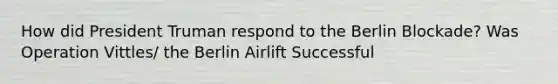 How did President Truman respond to the Berlin Blockade? Was Operation Vittles/ the Berlin Airlift Successful